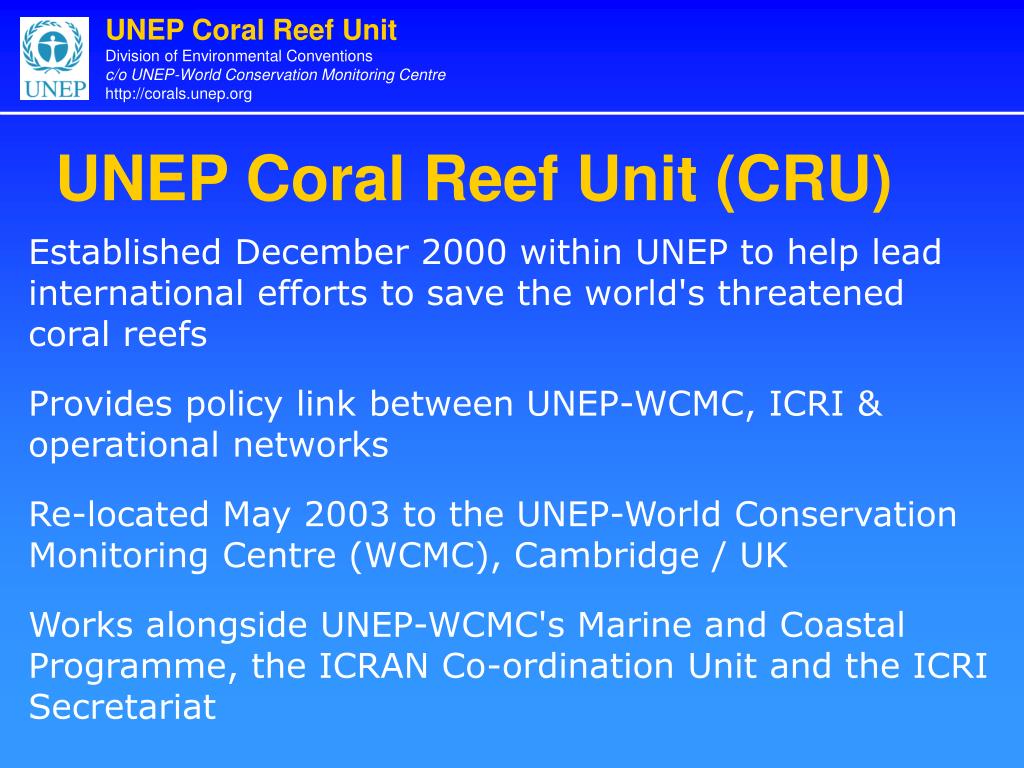 UNEP

UNEP Coral Reef Unit
Division of Environmental Conventions
c/o UNEP-World Conservation Monitoring Centre
http://corals.unep.org

UNEP Coral Reef Unit (CRU)

Established December 2000 within UNEP to help lead international efforts to save the world's threatened coral reefs

Provides policy link between UNEP-WCMC, ICRI & operational networks

Re-located May 2003 to the UNEP-World Conservation Monitoring Centre (WCMC), Cambridge / UK

Works alongside UNEP-WCMC's Marine and Coastal Programme, the ICRAN Co-ordination Unit and the ICRI Secretariat